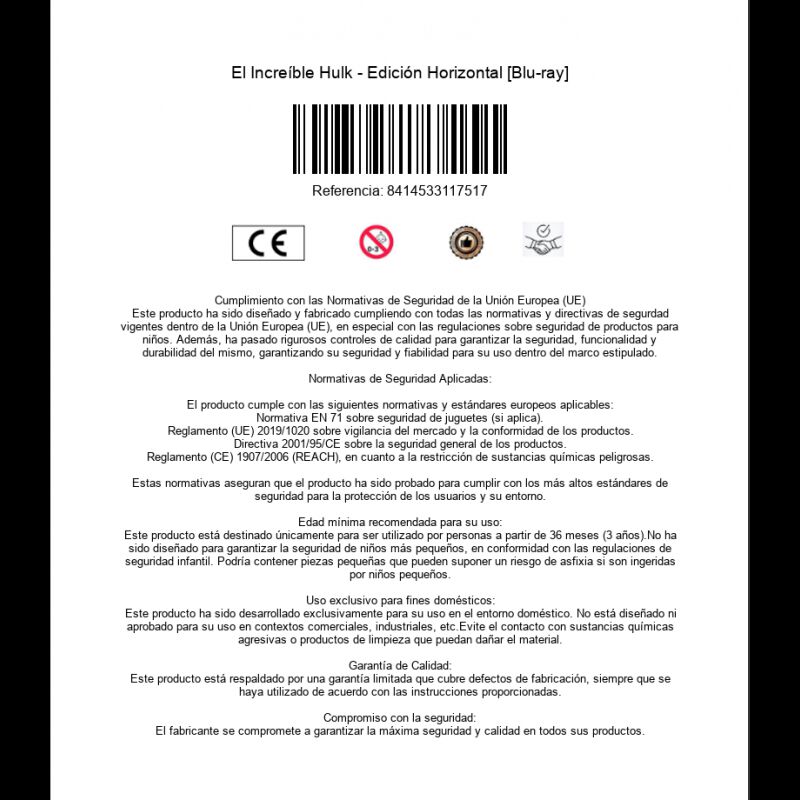 El Increíble Hulk - Edición Horizontal [Blu-ray]

Referencia: 8414533117517

CE

0-3

Cumplimiento con las Normativas de Seguridad de la Unión Europea (UE)
Este producto ha sido diseñado y fabricado cumpliendo con todas las normativas y directivas de segurdad vigentes dentro de la Unión Europea (UE), en especial con las regulaciones sobre seguridad de productos para niños. Además, ha pasado rigurosos controles de calidad para garantizar la seguridad, funcionalidad y durabilidad del mismo, garantizando su seguridad y fiabilidad para su uso dentro del marco estipulado.

Normativas de Seguridad Aplicadas:

El producto cumple con las siguientes normativas y estándares europeos aplicables:
Normativa EN 71 sobre seguridad de juguetes (si aplica).
Reglamento (UE) 2019/1020 sobre vigilancia del mercado y la conformidad de los productos.
Directiva 2001/95/CE sobre la seguridad general de los productos.
Reglamento (CE) 1907/2006 (REACH), en cuanto a la restricción de sustancias químicas peligrosas.

Estas normativas aseguran que el producto ha sido probado para cumplir con los más altos estándares de seguridad para la protección de los usuarios y su entorno.

Edad mínima recomendada para su uso:
Este producto está destinado únicamente para ser utilizado por personas a partir de 36 meses (3 años).No ha sido diseñado para garantizar la seguridad de niños más pequeños, en conformidad con las regulaciones de seguridad infantil. Podría contener piezas pequeñas que pueden suponer un riesgo de asfixia si son ingeridas por niños pequeños.

Uso exclusivo para fines domésticos:
Este producto ha sido desarrollado exclusivamente para su uso en el entorno doméstico. No está diseñado ni aprobado para su uso en contextos comerciales, industriales, etc.Evite el contacto con sustancias químicas agresivas o productos de limpieza que puedan dañar el material.

Garantía de Calidad:
Este producto está respaldado por una garantía limitada que cubre defectos de fabricación, siempre que se haya utilizado de acuerdo con las instrucciones proporcionadas.

Compromiso con la seguridad:
El fabricante se compromete a garantizar la máxima seguridad y calidad en todos sus productos.